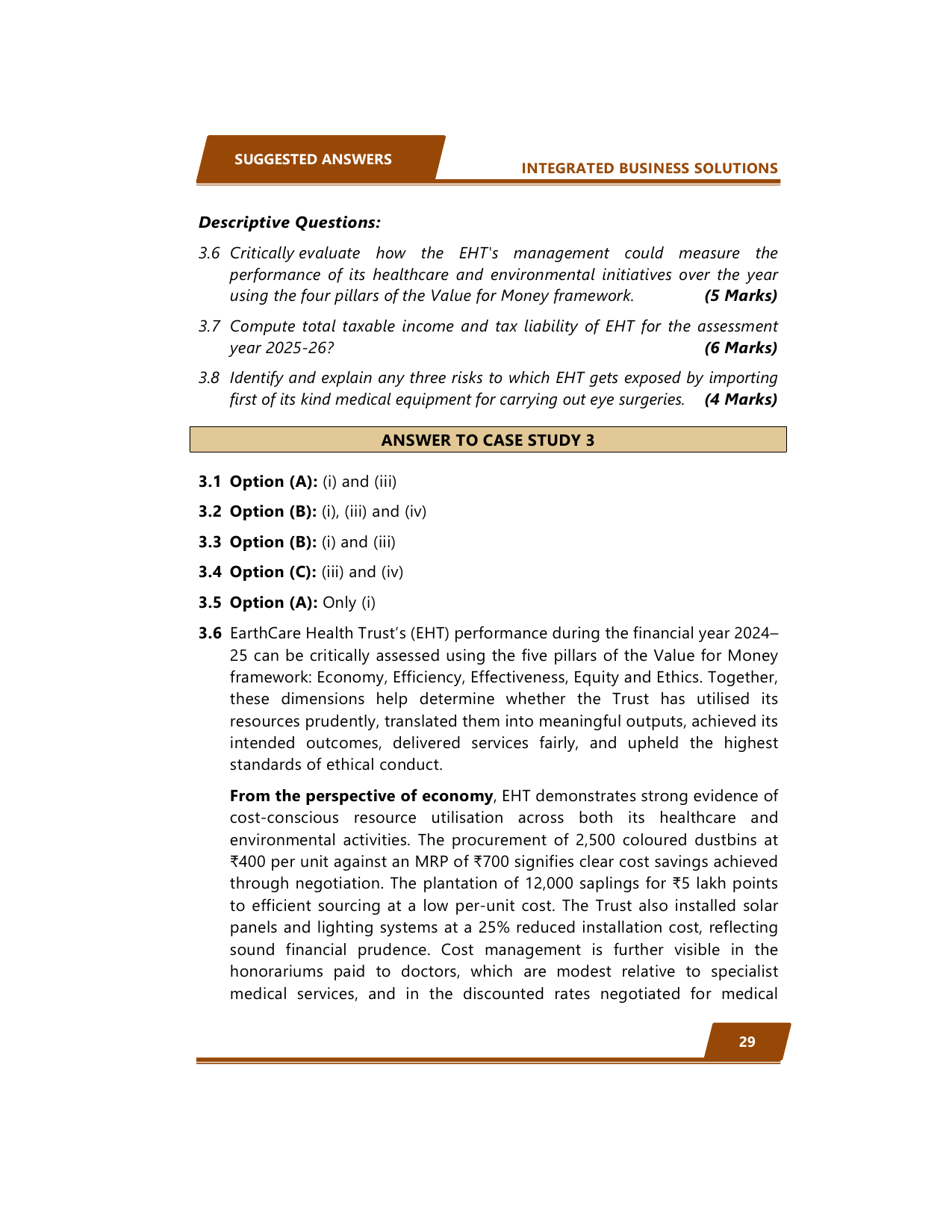 SUGGESTED ANSWERS

INTEGRATED BUSINESS SOLUTIONS

Descriptive Questions:

3.6 Critically evaluate how the EHT's management could measure the performance of its healthcare and environmental initiatives over the year using the four pillars of the Value for Money framework. (5 Marks)

3.7 Compute total taxable income and tax liability of EHT for the assessment year 2025-26? (6 Marks)

3.8 Identify and explain any three risks to which EHT gets exposed by importing first of its kind medical equipment for carrying out eye surgeries. (4 Marks)

ANSWER TO CASE STUDY 3

3.1 Option (A): (i) and (iii)

3.2 Option (B): (i), (iii) and (iv)

3.3 Option (B): (i) and (iii)

3.4 Option (C): (iii) and (iv)

3.5 Option (A): Only (i)

3.6 EarthCare Health Trust's (EHT) performance during the financial year 2024–25 can be critically assessed using the five pillars of the Value for Money framework: Economy, Efficiency, Effectiveness, Equity and Ethics. Together, these dimensions help determine whether the Trust has utilised its resources prudently, translated them into meaningful outputs, achieved its intended outcomes, delivered services fairly, and upheld the highest standards of ethical conduct.

From the perspective of economy, EHT demonstrates strong evidence of cost-conscious resource utilisation across both its healthcare and environmental activities. The procurement of 2,500 coloured dustbins at ₹400 per unit against an MRP of ₹700 signifies clear cost savings achieved through negotiation. The plantation of 12,000 saplings for ₹5 lakh points to efficient sourcing at a low per-unit cost. The Trust also installed solar panels and lighting systems at a 25% reduced installation cost, reflecting sound financial prudence. Cost management is further visible in the honorariums paid to doctors, which are modest relative to specialist medical services, and in the discounted rates negotiated for medical

29